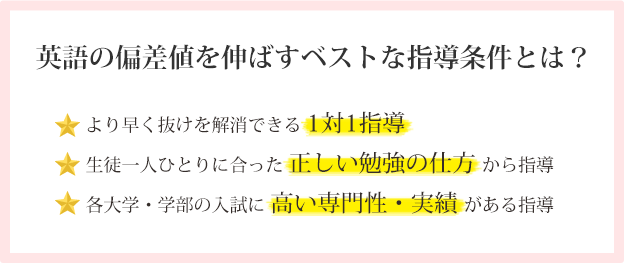 英語の偏差値を伸ばすベストな指導条件とは？

★ より早く抜けを解消できる 1対1指導

★ 生徒一人ひとりに合った 正しい勉強の仕方 から指導

★ 各大学・学部の入試に 高い専門性・実績 がある指導